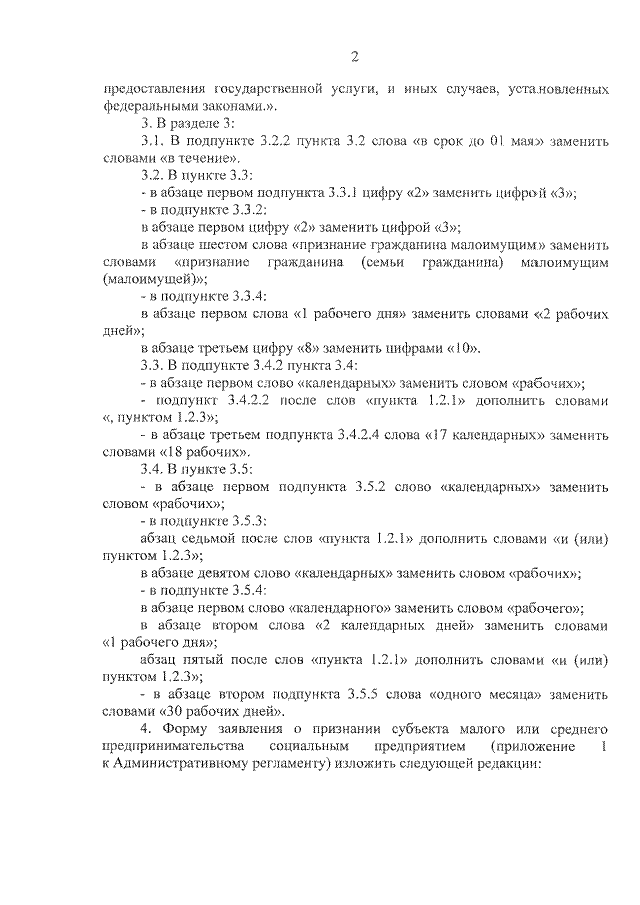 2

предоставления государственной услуги, и иных случаев, установленных федеральными законами.».

3. В разделе 3:

3.1. В подпункте 3.2.2 пункта 3.2 слова «в срок до 01 мая» заменить словами «в течение».

3.2. В пункте 3.3:

- в абзаце первом подпункта 3.3.1 цифру «2» заменить цифрой «3»;

- в подпункте 3.3.2:

в абзаце первом цифру «2» заменить цифрой «3»;

в абзаце шестом слова «признание гражданина малоимущим» заменить словами «признание гражданина (семьи гражданина) малоимущим (малоимущей)»;

- в подпункте 3.3.4:

в абзаце первом слова «1 рабочего дня» заменить словами «2 рабочих дней»;

в абзаце третьем цифру «8» заменить цифрами «10».

3.3. В подпункте 3.4.2 пункта 3.4:

- в абзаце первом слово «календарных» заменить словом «рабочих»;

- подпункт 3.4.2.2 после слов «пункта 1.2.1» дополнить словами «, пунктом 1.2.3»;

- в абзаце третьем подпункта 3.4.2.4 слова «17 календарных» заменить словами «18 рабочих».

3.4. В пункте 3.5:

- в абзаце первом подпункта 3.5.2 слово «календарных» заменить словом «рабочих»;

- в подпункте 3.5.3:

абзац седьмой после слов «пункта 1.2.1» дополнить словами «и (или) пунктом 1.2.3»;

в абзаце девятом слово «календарных» заменить словом «рабочих»;

- в подпункте 3.5.4:

в абзаце первом слово «календарного» заменить словом «рабочего»;

в абзаце втором слова «2 календарных дней» заменить словами «1 рабочего дня»;

абзац пятый после слов «пункта 1.2.1» дополнить словами «и (или) пунктом 1.2.3»;

- в абзаце втором подпункта 3.5.5 слова «одного месяца» заменить словами «30 рабочих дней».

4. Форму заявления о признании субъекта малого или среднего предпринимательства социальным предприятием (приложение 1 к Административному регламенту) изложить следующей редакции: